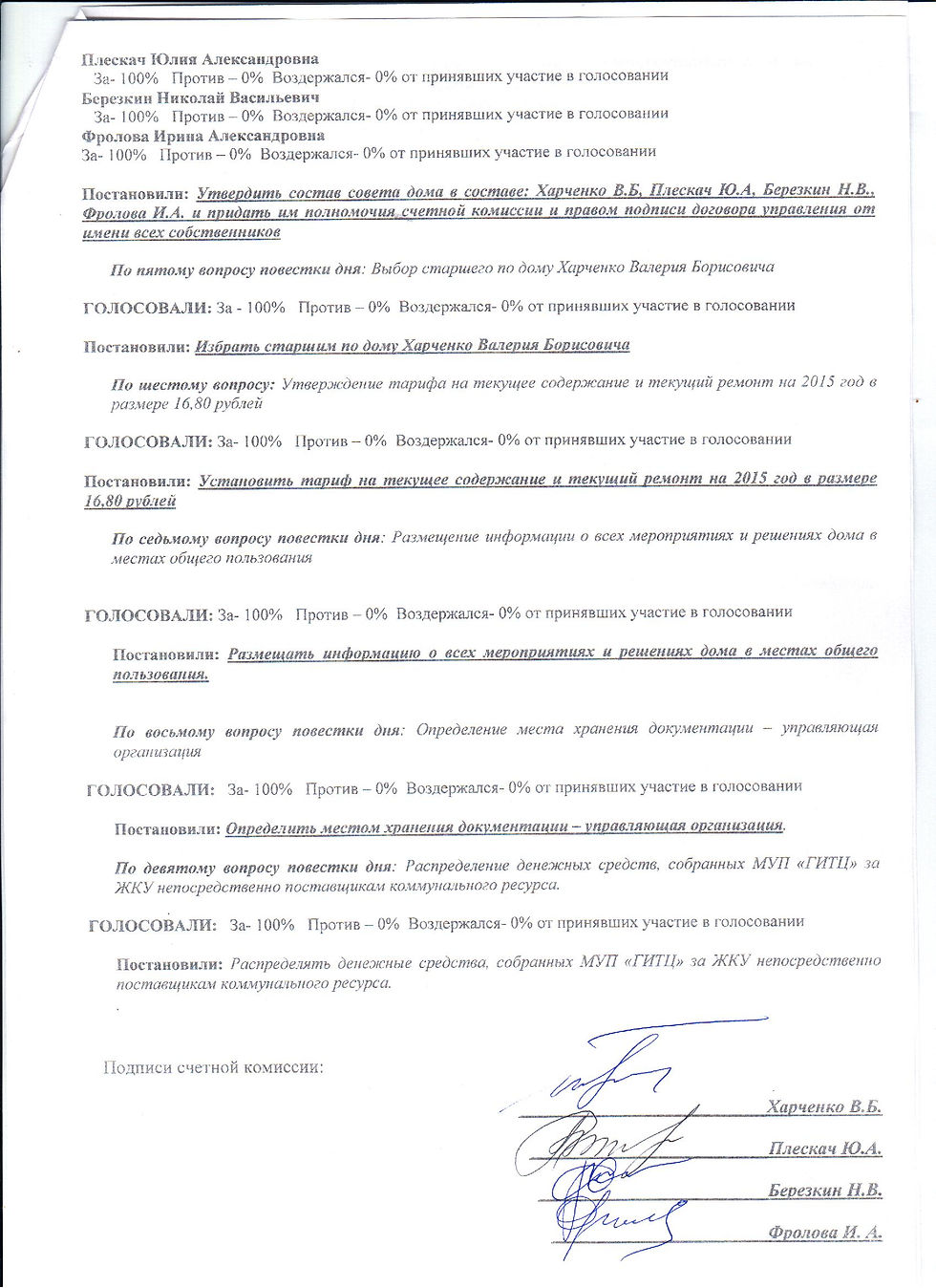 Плескач Юлия Александровна
За- 100% Против – 0% Воздержался- 0% от принявших участие в голосовании
Березкин Николай Васильевич
За- 100% Против – 0% Воздержался- 0% от принявших участие в голосовании
Фролова Ирина Александровна
За- 100% Против – 0% Воздержался- 0% от принявших участие в голосовании

Постановили: Утвердить состав совета дома в составе: Харченко В.Б, Плескач Ю.А, Березкин Н.В., Фролова И.А. и придать им полномочия счетной комиссии и правом подписи договора управления от имени всех собственников

По пятому вопросу повестки дня: Выбор старшего по дому Харченко Валерия Борисовича

ГОЛОСОВАЛИ: За - 100% Против – 0% Воздержался- 0% от принявших участие в голосовании

Постановили: Избрать старшим по дому Харченко Валерия Борисовича

По шестому вопросу: Утверждение тарифа на текущее содержание и текущий ремонт на 2015 год в размере 16,80 рублей

ГОЛОСОВАЛИ: За- 100% Против – 0% Воздержался- 0% от принявших участие в голосовании

Постановили: Установить тариф на текущее содержание и текущий ремонт на 2015 год в размере 16,80 рублей

По седьмому вопросу повестки дня: Размещение информации о всех мероприятиях и решениях дома в местах общего пользования

ГОЛОСОВАЛИ: За- 100% Против – 0% Воздержался- 0% от принявших участие в голосовании

Постановили: Размещать информацию о всех мероприятиях и решениях дома в местах общего пользования.

По восьмому вопросу повестки дня: Определение места хранения документации – управляющая организация

ГОЛОСОВАЛИ: За- 100% Против – 0% Воздержался- 0% от принявших участие в голосовании

Постановили: Определить местом хранения документации – управляющая организация.

По девятому вопросу повестки дня: Распределение денежных средств, собранных МУП «ГИТЦ» за ЖКУ непосредственно поставщикам коммунального ресурса.

ГОЛОСОВАЛИ: За- 100% Против – 0% Воздержался- 0% от принявших участие в голосовании

Постановили: Распределять денежные средства, собранных МУП «ГИТЦ» за ЖКУ непосредственно поставщикам коммунального ресурса.

Подписи счетной комиссии:

Харченко В.Б.

Плескач Ю.А.

Березкин Н.В.

Фролова И. А.